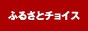 ふるさとチョイス